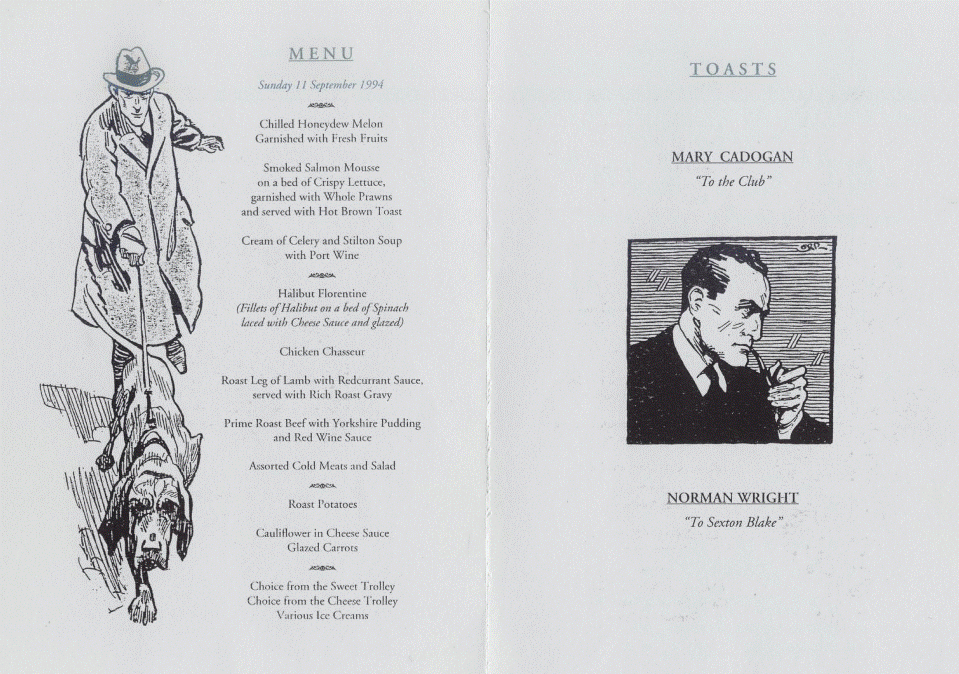 MENU

Sunday 11 September 1994

Chilled Honeydew Melon
Garnished with Fresh Fruits

Smoked Salmon Mousse
on a bed of Crispy Lettuce,
garnished with Whole Prawns
and served with Hot Brown Toast

Cream of Celery and Stilton Soup
with Port Wine

Halibut Florentine
(Fillets of Halibut on a bed of Spinach
laced with Cheese Sauce and glazed)

Chicken Chasseur

Roast Leg of Lamb with Redcurrant Sauce,
served with Rich Roast Gravy

Prime Roast Beef with Yorkshire Pudding
and Red Wine Sauce

Assorted Cold Meats and Salad

Roast Potatoes

Cauliflower in Cheese Sauce
Glazed Carrots

Choice from the Sweet Trolley
Choice from the Cheese Trolley
Various Ice Creams

TOASTS

MARY CADOGAN
"To the Club"

NORMAN WRIGHT
"To Sexton Blake"